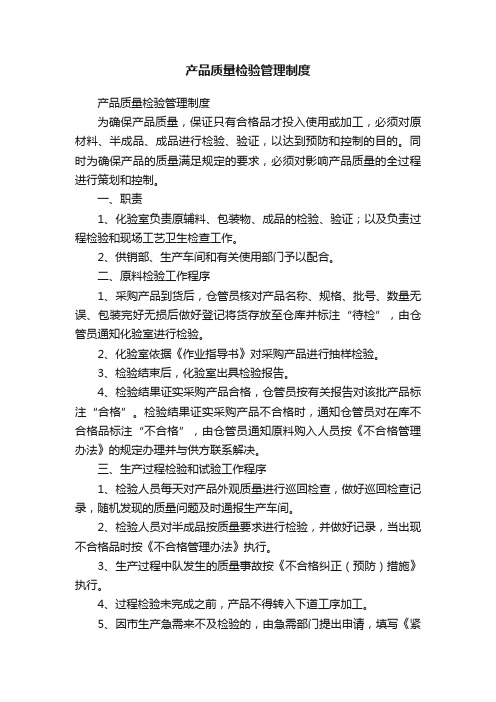 产品质量检验管理制度

产品质量检验管理制度

为确保产品质量，保证只有合格品才投入使用或加工，必须对原材料、半成品、成品进行检验、验证，以达到预防和控制的目的。同时为确保产品的质量满足规定的要求，必须对影响产品质量的全过程进行策划和控制。

一、职责

1、化验室负责原辅料、包装物、成品的检验、验证；以及负责过程检验和现场工艺卫生检查工作。

2、供销部、生产车间和有关使用部门予以配合。

二、原料检验工作程序

1、采购产品到货后，仓管员核对产品名称、规格、批号、数量无误、包装完好无损后做好登记将货存放至仓库并标注“待检”，由仓管员通知化验室进行检验。

2、化验室依据《作业指导书》对采购产品进行抽样检验。

3、检验结束后，化验室出具检验报告。

4、检验结果证实采购产品合格，仓管员按有关报告对该批产品标注“合格”。检验结果证实采购产品不合格时，通知仓管员对在库不合格品标注“不合格”，由仓管员通知原料购入人员按《不合格管理办法》的规定办理并与供方联系解决。

三、生产过程检验和试验工作程序

1、检验人员每天对产品外观质量进行巡回检查，做好巡回检查记录，随机发现的质量问题及时通报生产车间。

2、检验人员对半成品按质量要求进行检验，并做好记录，当出现不合格品时按《不合格管理办法》执行。

3、生产过程中队发生的质量事故按《不合格纠正（预防）措施》执行。

4、过程检验未完成之前，产品不得转入下道工序加工。

5、因市生产急需来不及检验的，由急需部门提出申请，填写《紧